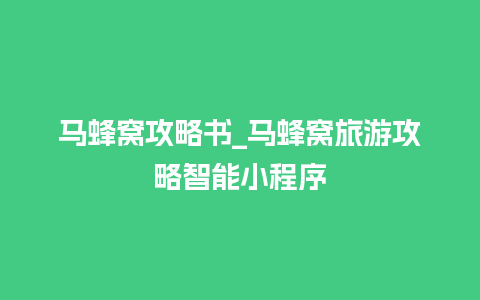 马蜂窝攻略书_马蜂窝旅游攻略智能小程序